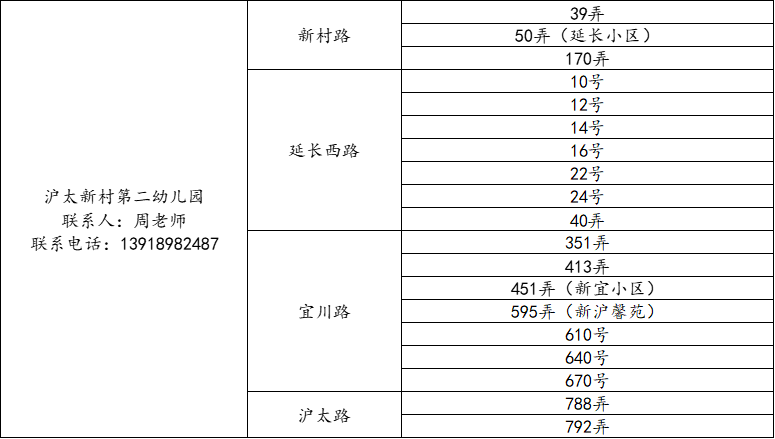 | 沪太新村第二幼儿园 联系人：周老师 联系电话：13918982487 | 新村路 | 39弄 |
|---|---|---|
| | | 50弄（延长小区） |
| | | 170弄 |
| | 延长西路 | 10号 |
| | | 12号 |
| | | 14号 |
| | | 16号 |
| | | 22号 |
| | | 24号 |
| | | 40弄 |
| | 宜川路 | 351弄 |
| | | 413弄 |
| | | 451弄（新宜小区） |
| | | 595弄（新沪馨苑） |
| | | 610号 |
| | | 640号 |
| | | 670号 |
| | 沪太路 | 788弄 |
| | | 792弄 |